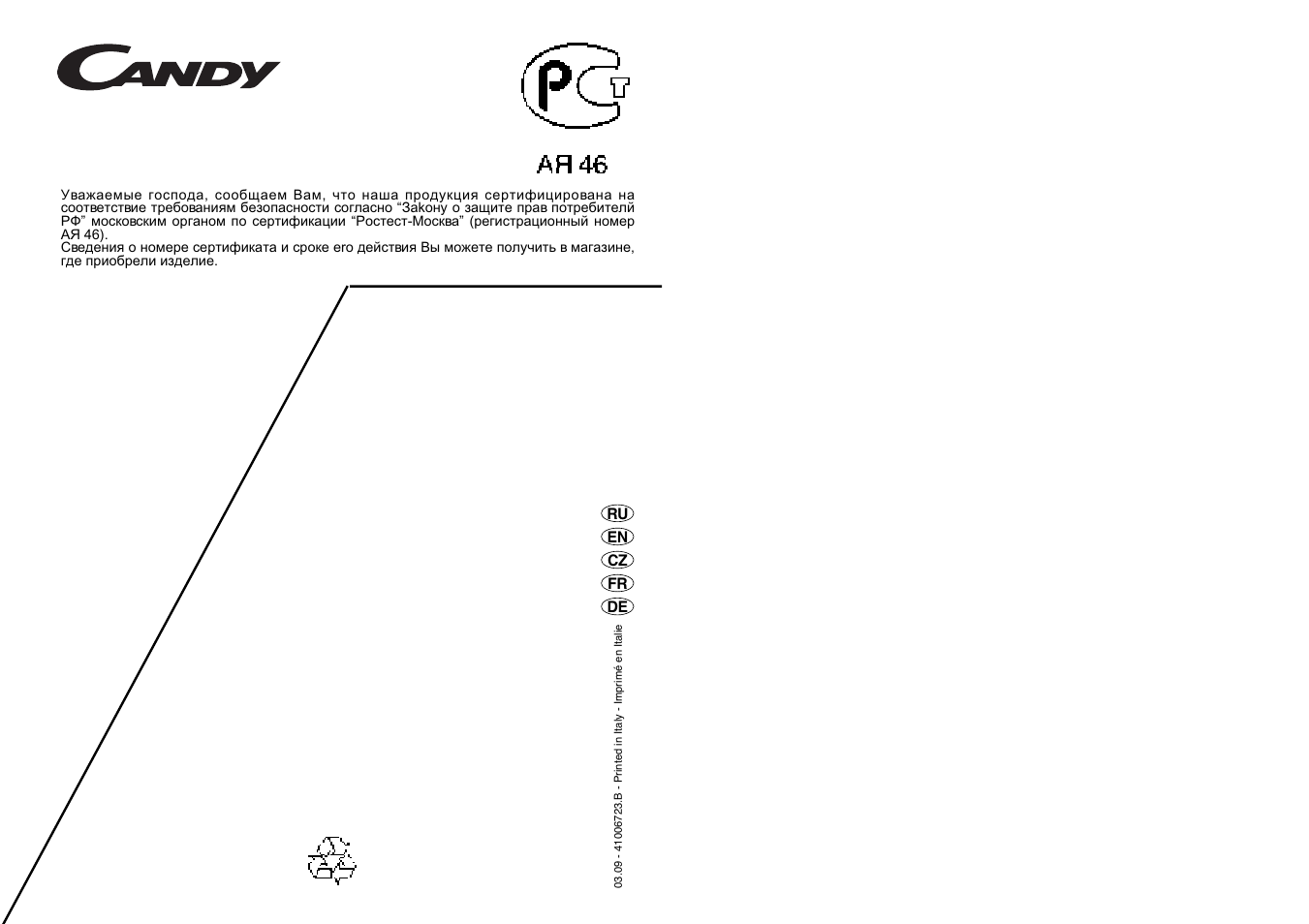 CANDY

РСТ

АЯ 46

Уважаемые господа, сообщаем Вам, что наша продукция сертифицирована на соответствие требованиям безопасности согласно “Закону о защите прав потребителей РФ” московским органом по сертификации “Ростест-Москва” (регистрационный номер АЯ 46).
Сведения о номере сертификата и сроке его действия Вы можете получить в магазине, где приобрели изделие.

RU
EN
CZ
FR
DE

03.09 - 41006723.B - Printed in Italy - Imprimé en Italie